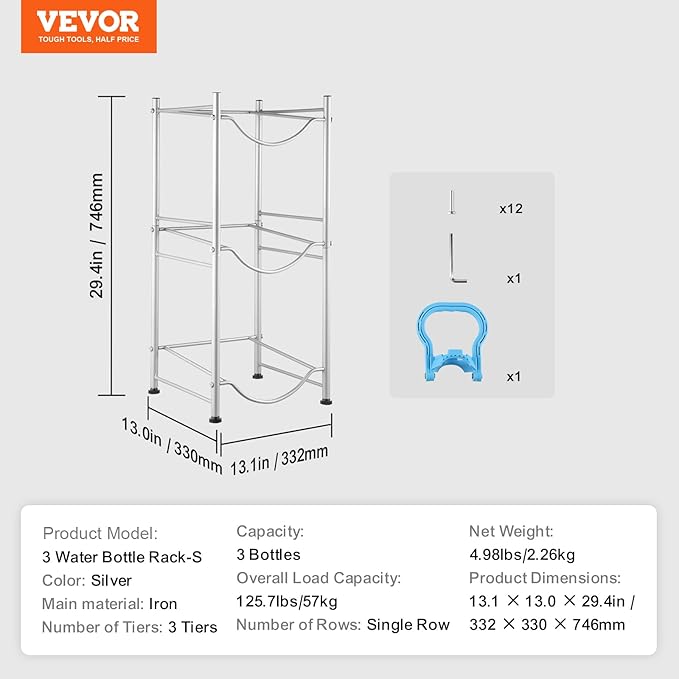 VEVOR
TOUGH TOOLS, HALF PRICE

29.4in / 746mm

13.0in / 330mm

13.1in / 332mm

x12

x1

x1

Product Model:
3 Water Bottle Rack-S
Color: Silver
Main material: Iron
Number of Tiers: 3 Tiers

Capacity:
3 Bottles
Overall Load Capacity:
125.7lbs/57kg
Number of Rows: Single Row

Net Weight:
4.98lbs/2.26kg
Product Dimensions:
13.1 × 13.0 × 29.4in / 332 × 330 × 746mm